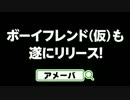 ボーイフレンド(仮)も
遂にリリース!

アメーバ